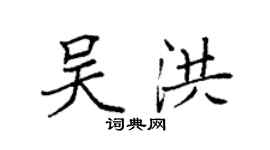 吴洪
词典网